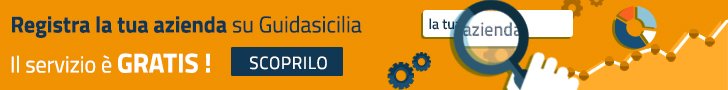 Registra la tua azienda su Guidasicilia

Il servizio è GRATIS !

SCOPRILO

la tua azienda